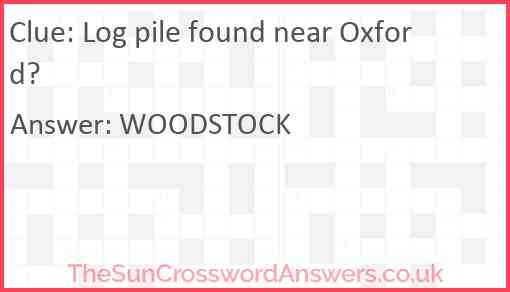 Clue: Log pile found near Oxford?

Answer: WOODSTOCK

TheSunCrosswordAnswers.co.uk